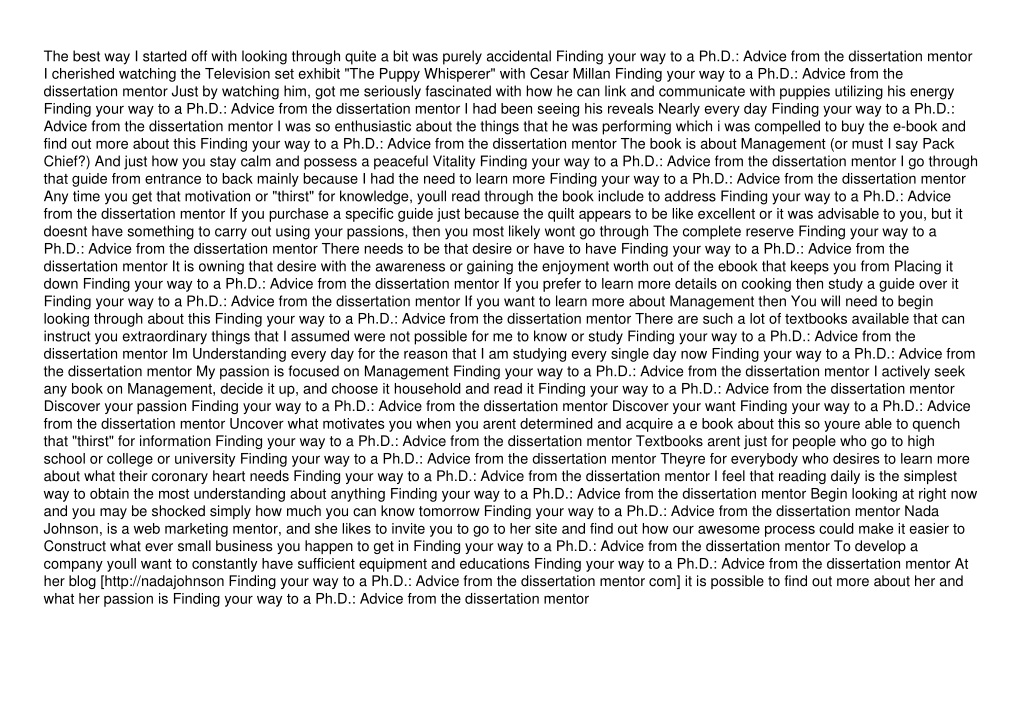 The best way I started off with looking through quite a bit was purely accidental Finding your way to a Ph.D.: Advice from the dissertation mentor I cherished watching the Television set exhibit "The Puppy Whisperer" with Cesar Millan Finding your way to a Ph.D.: Advice from the dissertation mentor Just by watching him, got me seriously fascinated with how he can link and communicate with puppies utilizing his energy Finding your way to a Ph.D.: Advice from the dissertation mentor I had been seeing his reveals Nearly every day Finding your way to a Ph.D.: Advice from the dissertation mentor I was so enthusiastic about the things that he was performing which i was compelled to buy the e-book and find out more about this Finding your way to a Ph.D.: Advice from the dissertation mentor The book is about Management (or must I say Pack Chief?) And just how you stay calm and possess a peaceful Vitality Finding your way to a Ph.D.: Advice from the dissertation mentor I go through that guide from entrance to back mainly because I had the need to learn more Finding your way to a Ph.D.: Advice from the dissertation mentor Any time you get that motivation or "thirst" for knowledge, youll read through the book include to address Finding your way to a Ph.D.: Advice from the dissertation mentor If you purchase a specific guide just because the quilt appears to be like excellent or it was advisable to you, but it doesnt have something to carry out using your passions, then you most likely wont go through The complete reserve Finding your way to a Ph.D.: Advice from the dissertation mentor There needs to be that desire or have to have Finding your way to a Ph.D.: Advice from the dissertation mentor It is owning that desire with the awareness or gaining the enjoyment worth out of the ebook that keeps you from Placing it down Finding your way to a Ph.D.: Advice from the dissertation mentor If you prefer to learn more details on cooking then study a guide over it Finding your way to a Ph.D.: Advice from the dissertation mentor If you want to learn more about Management then You will need to begin looking through about this Finding your way to a Ph.D.: Advice from the dissertation mentor There are such a lot of textbooks available that can instruct you extraordinary things that I assumed were not possible for me to know or study Finding your way to a Ph.D.: Advice from the dissertation mentor Im Understanding every day for the reason that I am studying every single day now Finding your way to a Ph.D.: Advice from the dissertation mentor My passion is focused on Management Finding your way to a Ph.D.: Advice from the dissertation mentor I actively seek any book on Management, decide it up, and choose it household and read it Finding your way to a Ph.D.: Advice from the dissertation mentor Discover your passion Finding your way to a Ph.D.: Advice from the dissertation mentor Discover your want Finding your way to a Ph.D.: Advice from the dissertation mentor Uncover what motivates you when you arent determined and acquire a e book about this so youre able to quench that "thirst" for information Finding your way to a Ph.D.: Advice from the dissertation mentor Textbooks arent just for people who go to high school or college or university Finding your way to a Ph.D.: Advice from the dissertation mentor Theyre for everybody who desires to learn more about what their coronary heart needs Finding your way to a Ph.D.: Advice from the dissertation mentor I feel that reading daily is the simplest way to obtain the most understanding about anything Finding your way to a Ph.D.: Advice from the dissertation mentor Begin looking at right now and you may be shocked simply how much you can know tomorrow Finding your way to a Ph.D.: Advice from the dissertation mentor Nada Johnson, is a web marketing mentor, and she likes to invite you to go to her site and find out how our awesome process could make it easier to Construct what ever small business you happen to get in Finding your way to a Ph.D.: Advice from the dissertation mentor To develop a company youll want to constantly have sufficient equipment and educations Finding your way to a Ph.D.: Advice from the dissertation mentor At her blog [http://nadajohnson Finding your way to a Ph.D.: Advice from the dissertation mentor com] it is possible to find out more about her and what her passion is Finding your way to a Ph.D.: Advice from the dissertation mentor